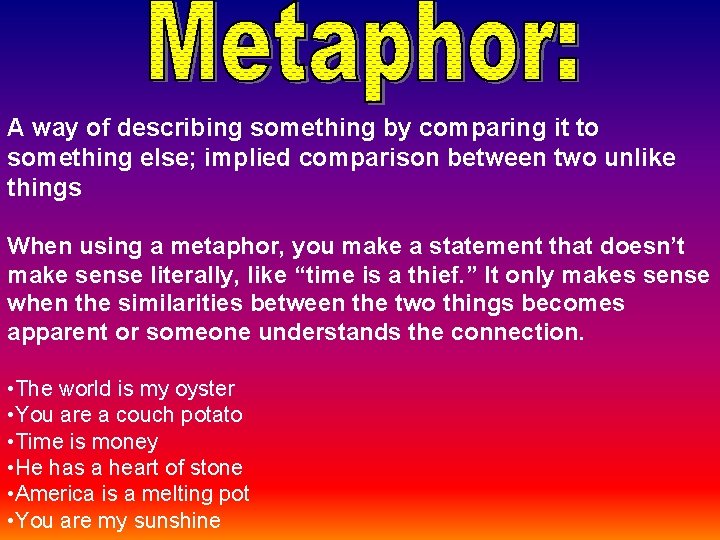 Metaphor:

A way of describing something by comparing it to something else; implied comparison between two unlike things

When using a metaphor, you make a statement that doesn't make sense literally, like "time is a thief." It only makes sense when the similarities between the two things becomes apparent or someone understands the connection.

• The world is my oyster
• You are a couch potato
• Time is money
• He has a heart of stone
• America is a melting pot
• You are my sunshine